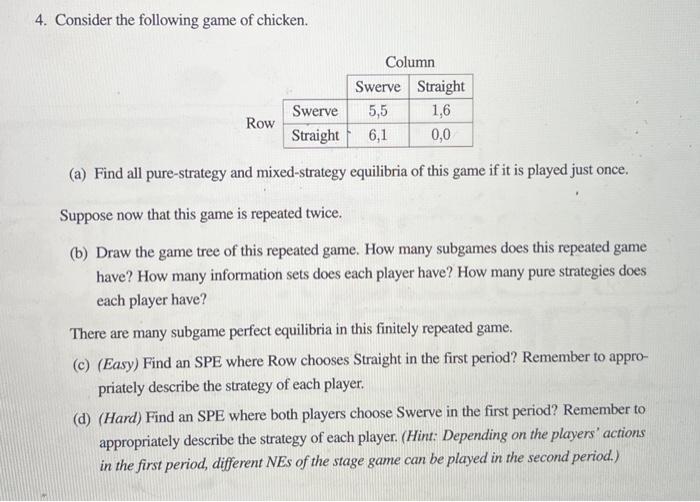 4. Consider the following game of chicken.

Column

| | | Swerve | Straight |
|---|---|---|---|
| Row | Swerve | 5,5 | 1,6 |
| | Straight | 6,1 | 0,0 |

(a) Find all pure-strategy and mixed-strategy equilibria of this game if it is played just once.

Suppose now that this game is repeated twice.

(b) Draw the game tree of this repeated game. How many subgames does this repeated game have? How many information sets does each player have? How many pure strategies does each player have?

There are many subgame perfect equilibria in this finitely repeated game.

(c) (Easy) Find an SPE where Row chooses Straight in the first period? Remember to appropriately describe the strategy of each player.

(d) (Hard) Find an SPE where both players choose Swerve in the first period? Remember to appropriately describe the strategy of each player. (Hint: Depending on the players' actions in the first period, different NEs of the stage game can be played in the second period.)